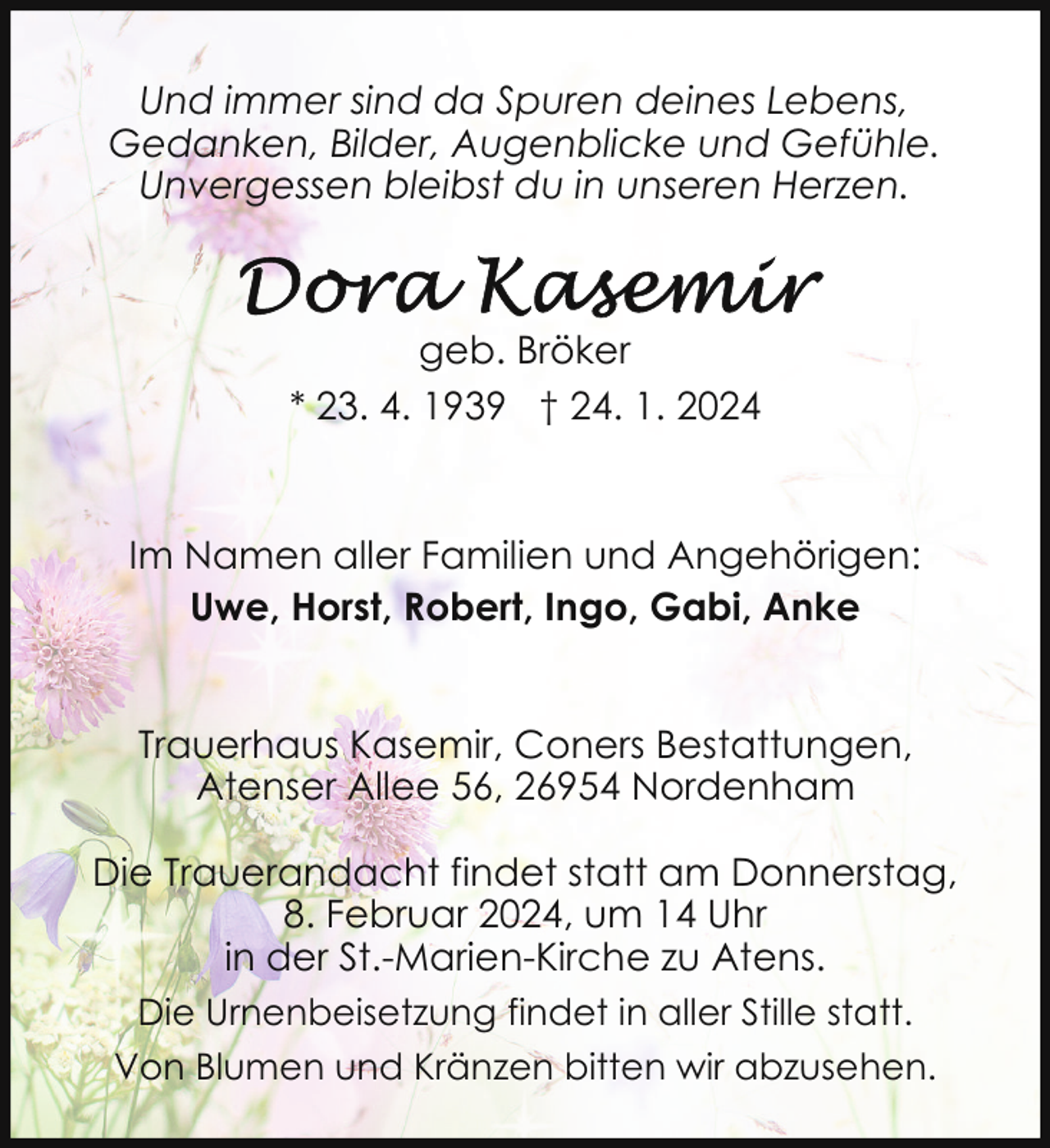 Und immer sind da Spuren deines Lebens,
Gedanken, Bilder, Augenblicke und Gefühle.
Unvergessen bleibst du in unseren Herzen.

Dora Kasemir
geb. Bröker
* 23. 4. 1939 † 24. 1. 2024

Im Namen aller Familien und Angehörigen:
Uwe, Horst, Robert, Ingo, Gabi, Anke

Trauerhaus Kasemir, Coners Bestattungen,
Atenser Allee 56, 26954 Nordenham

Die Trauerandacht findet statt am Donnerstag,
8. Februar 2024, um 14 Uhr
in der St.-Marien-Kirche zu Atens.

Die Urnenbeisetzung findet in aller Stille statt.

Von Blumen und Kränzen bitten wir abzusehen.